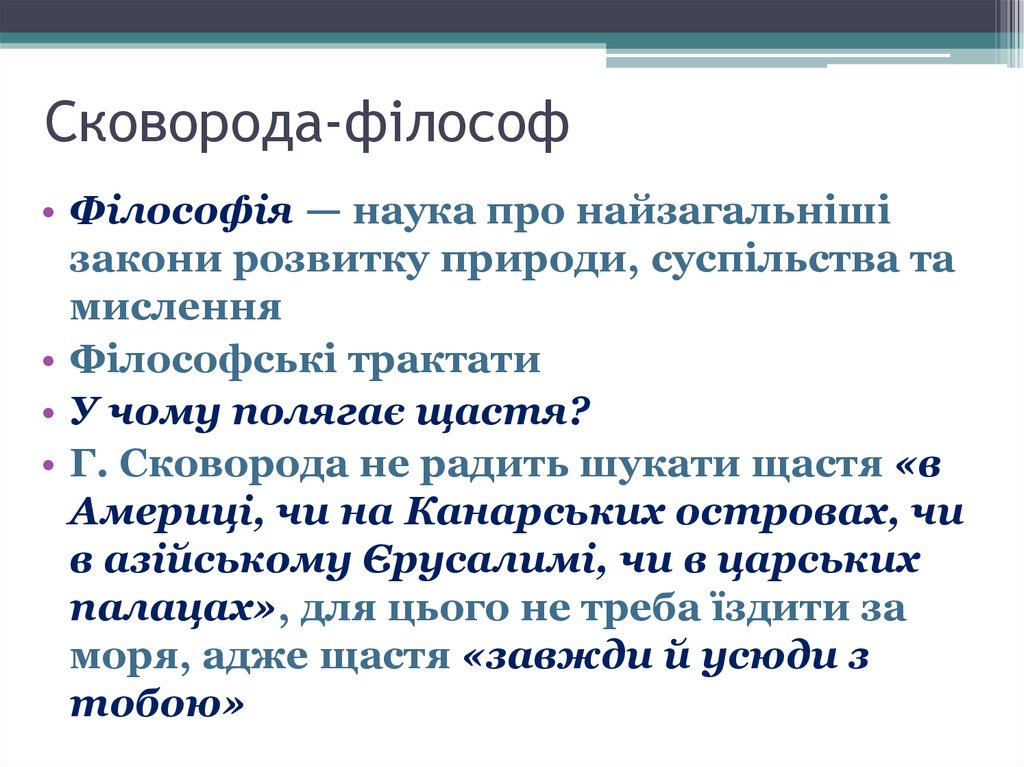 Сковорода-філософ

• Філософія — наука про найзагальніші закони розвитку природи, суспільства та мислення
• Філософські трактати
• У чому полягає щастя?
• Г. Сковорода не радить шукати щастя «в Америці, чи на Канарських островах, чи в азійському Єрусалимі, чи в царських палацах», для цього не треба їздити за моря, адже щастя «завжди й усюди з тобою»